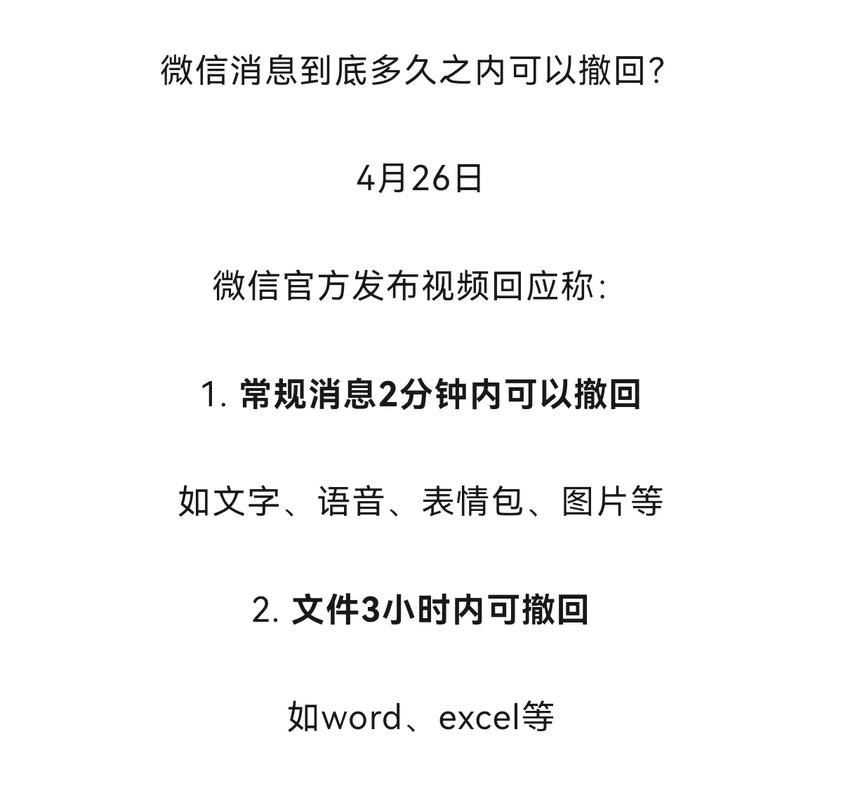 微信消息到底多久之内可以撤回?

4月26日

微信官方发布视频回应称:

1.常规消息2分钟内可以撤回

如文字、语音、表情包、图片等

2.文件3小时内可撤回

如word、excel等